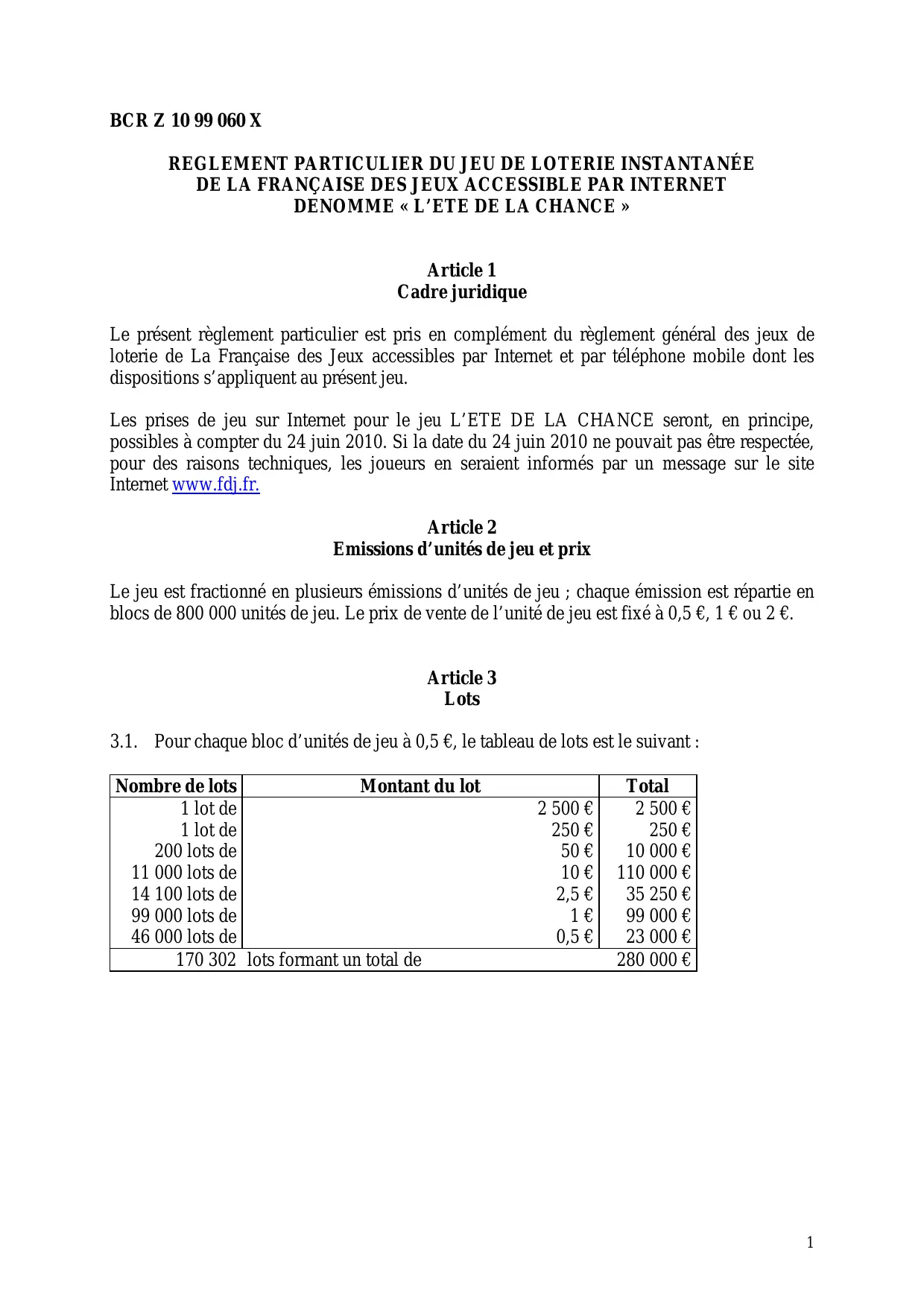 BCR Z 10 99 060 X

REGLEMENT PARTICULIER DU JEU DE LOTERIE INSTANTANÉE DE LA FRANÇAISE DES JEUX ACCESSIBLE PAR INTERNET DENOMME « L'ETE DE LA CHANCE »

Article 1
Cadre juridique

Le présent règlement particulier est pris en complément du règlement général des jeux de loterie de La Française des Jeux accessibles par Internet et par téléphone mobile dont les dispositions s'appliquent au présent jeu.

Les prises de jeu sur Internet pour le jeu L'ETE DE LA CHANCE seront, en principe, possibles à compter du 24 juin 2010. Si la date du 24 juin 2010 ne pouvait pas être respectée, pour des raisons techniques, les joueurs en seraient informés par un message sur le site Internet www.fdj.fr.

Article 2
Emissions d'unités de jeu et prix

Le jeu est fractionné en plusieurs émissions d'unités de jeu ; chaque émission est répartie en blocs de 800 000 unités de jeu. Le prix de vente de l'unité de jeu est fixé à 0,5 €, 1 € ou 2 €.

Article 3
Lots

3.1. Pour chaque bloc d'unités de jeu à 0,5 €, le tableau de lots est le suivant :

| Nombre de lots | Montant du lot | Total |
|---|---|---|
| 1 lot de | 2 500 € | 2 500 € |
| 1 lot de | 250 € | 250 € |
| 200 lots de | 50 € | 10 000 € |
| 11 000 lots de | 10 € | 110 000 € |
| 14 100 lots de | 2,5 € | 35 250 € |
| 99 000 lots de | 1 € | 99 000 € |
| 46 000 lots de | 0,5 € | 23 000 € |
| 170 302 | lots formant un total de | 280 000 € |

1